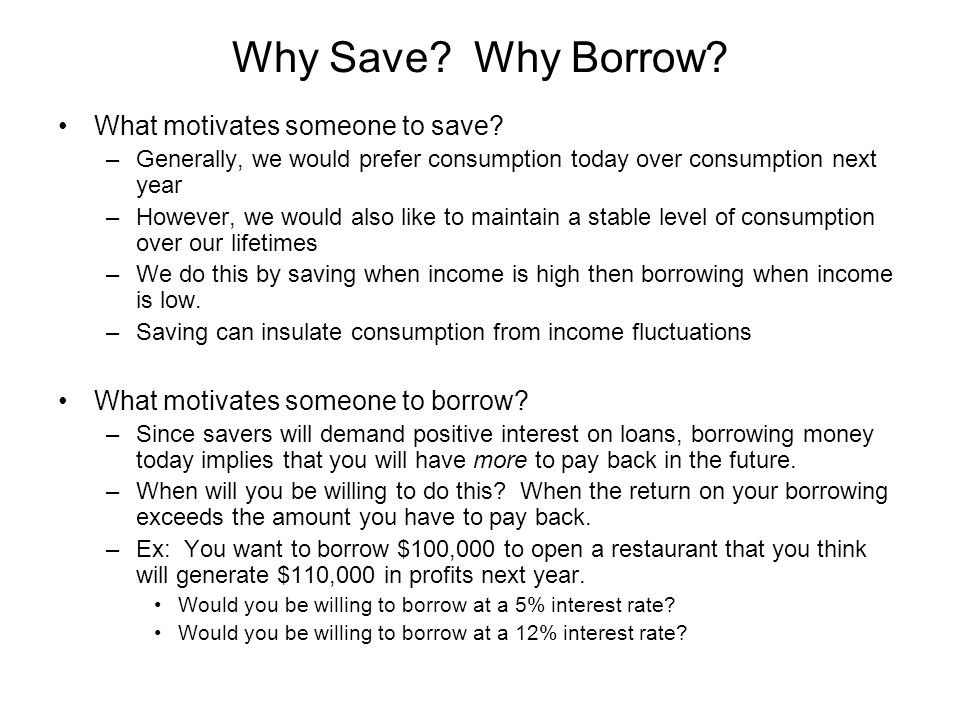 Why Save? Why Borrow?

• What motivates someone to save?
  – Generally, we would prefer consumption today over consumption next year
  – However, we would also like to maintain a stable level of consumption over our lifetimes
  – We do this by saving when income is high then borrowing when income is low.
  – Saving can insulate consumption from income fluctuations

• What motivates someone to borrow?
  – Since savers will demand positive interest on loans, borrowing money today implies that you will have more to pay back in the future.
  – When will you be willing to do this? When the return on your borrowing exceeds the amount you have to pay back.
  – Ex: You want to borrow \$100,000 to open a restaurant that you think will generate \$110,000 in profits next year.
    • Would you be willing to borrow at a 5% interest rate?
    • Would you be willing to borrow at a 12% interest rate?